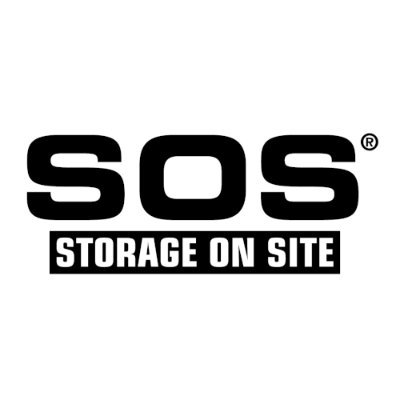 SOS®
STORAGE ON SITE